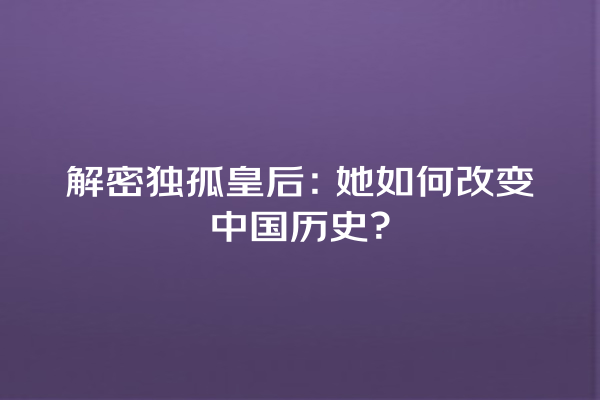 解密独孤皇后：她如何改变中国历史？